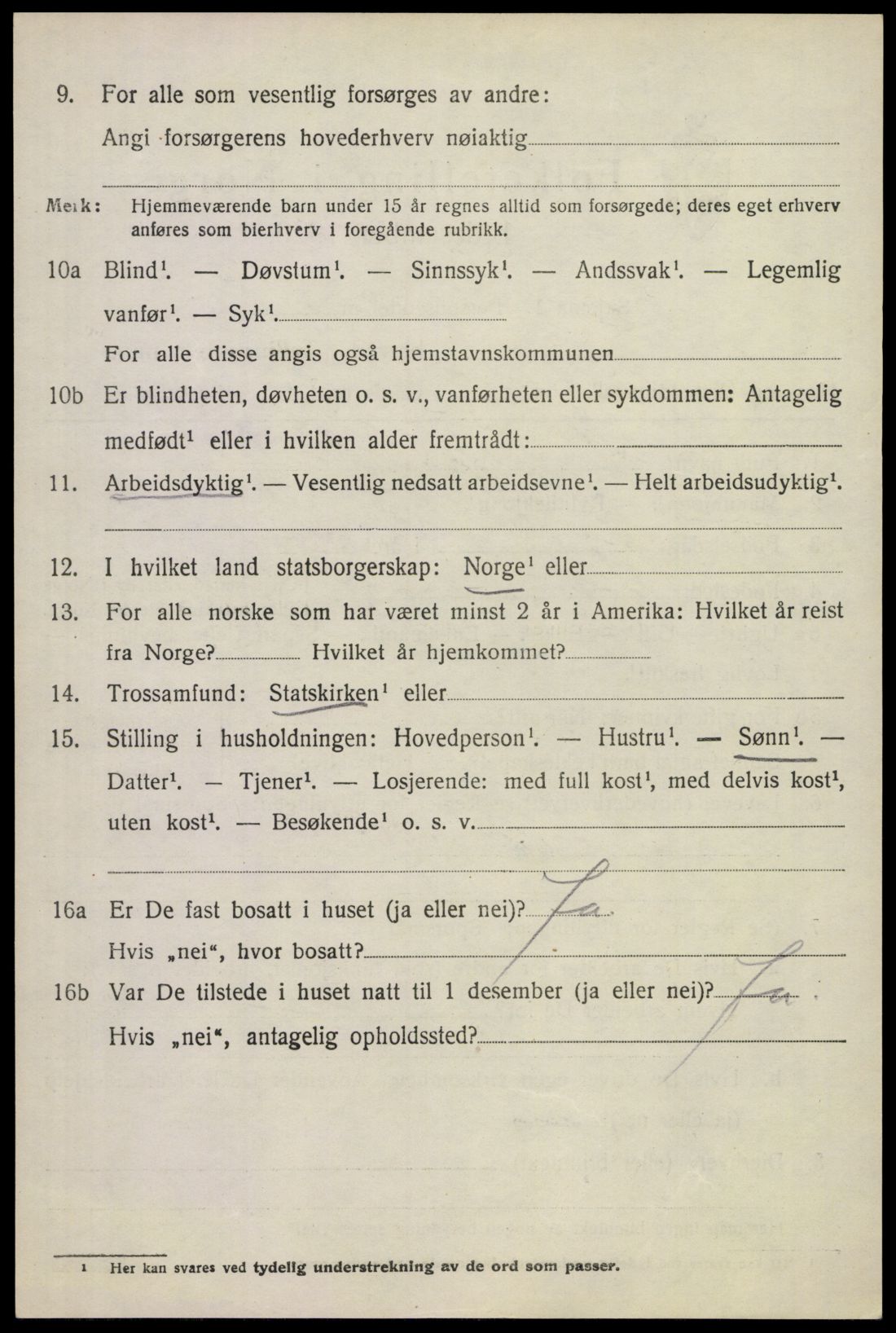 9. For alle som vesentlig forsørges av andre:
Angi forsørgerens hovederhverv nøiaktig

Merk: Hjemmeværende barn under 15 år regnes alltid som forsørgede; deres eget erhverv anføres som bierhverv i foregående rubrikk.

10a Blind$^1$. — Døvstum$^1$. — Sinnssyk$^1$. — Andssvak$^1$. — Legemlig vanfør$^1$. — Syk$^1$.
For alle disse angis også hjemstavnskommunen

10b Er blindheten, døvheten o. s. v., vanførheten eller sykdommen: Antagelig medfødt$^1$ eller i hvilken alder fremtrådt:

11. Arbeidsdyktig$^1$. — Vesentlig nedsatt arbeidsevne$^1$. — Helt arbeidsudyktig$^1$.

12. I hvilket land statsborgerskap: Norge$^1$ eller

13. For alle norske som har været minst 2 år i Amerika: Hvilket år reist fra Norge? Hvilket år hjemkommet?

14. Trossamfund: Statskirken$^1$ eller

15. Stilling i husholdningen: Hovedperson$^1$. — Hustru$^1$. — Sønn$^1$. — Datter$^1$. — Tjener$^1$. — Losjerende: med full kost$^1$, med delvis kost$^1$, uten kost$^1$. — Besøkende$^1$ o. s. v.

16a Er De fast bosatt i huset (ja eller nei)? Ja
Hvis „nei“, hvor bosatt?

16b Var De tilstede i huset natt til 1 desember (ja eller nei)? Ja
Hvis „nei“, antagelig opholdssted?

$^1$ Her kan svares ved tydelig understrekning av de ord som passer.